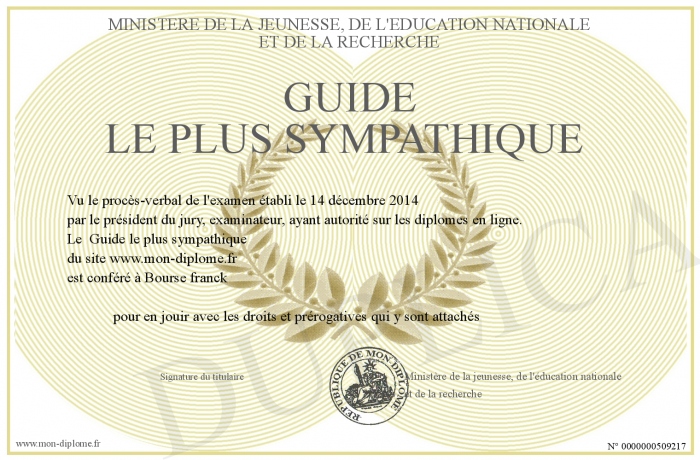 MINISTERE DE LA JEUNESSE, DE L'EDUCATION NATIONALE
ET DE LA RECHERCHE

GUIDE
LE PLUS SYMPATHIQUE

Vu le procès-verbal de l'examen établi le 14 décembre 2014
par le président du jury, examinateur, ayant autorité sur les diplomes en ligne.
Le Guide le plus sympathique
du site www.mon-diplome.fr
est conféré à Bourse franck

pour en jouir avec les droits et prérogatives qui y sont attachés

Signature du titulaire

REPUBLIQUE DE MON DIPLOME

Ministère de la jeunesse, de l'éducation nationale
et de la recherche

DUPLICA

www.mon-diplome.fr

N° 0000000509217